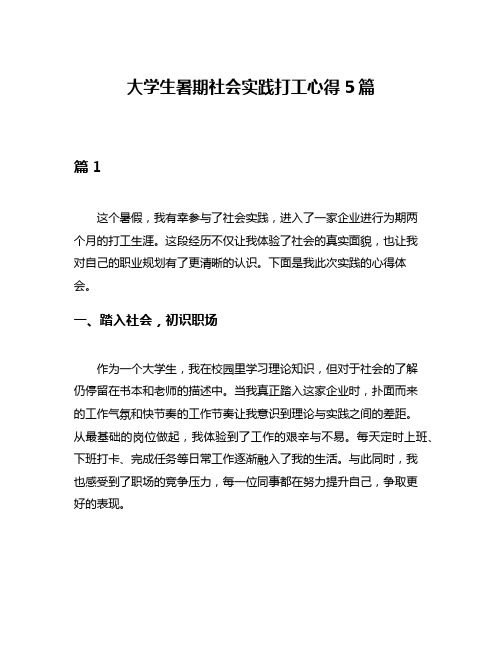 大学生暑期社会实践打工心得 5 篇

篇 1

这个暑假，我有幸参与了社会实践，进入了一家企业进行为期两个月的打工生涯。这段经历不仅让我体验了社会的真实面貌，也让我对自己的职业规划有了更清晰的认识。下面是我此次实践的心得体会。

一、踏入社会，初识职场

作为一个大学生，我在校园里学习理论知识，但对于社会的了解仍停留在书本和老师的描述中。当我真正踏入这家企业时，扑面而来的工作气氛和快节奏的工作节奏让我意识到理论与实践之间的差距。从最基础的岗位做起，我体验到了工作的艰辛与不易。每天定时上班、下班打卡、完成任务等日常工作逐渐融入了我的生活。与此同时，我也感受到了职场的竞争压力，每一位同事都在努力提升自己，争取更好的表现。